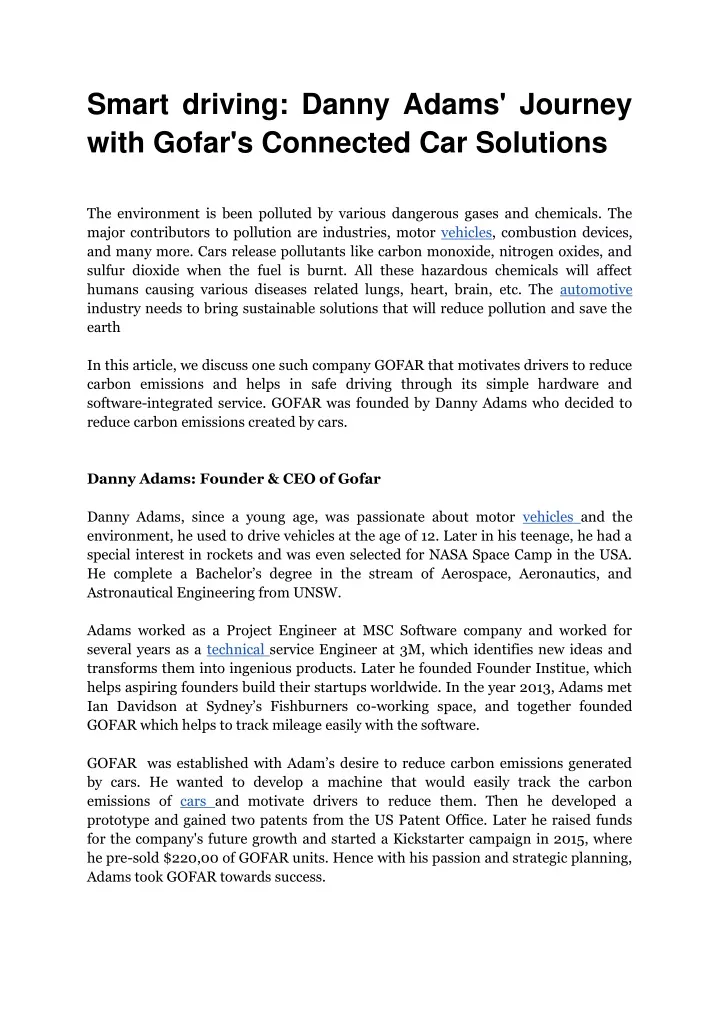 Smart driving: Danny Adams' Journey with Gofar's Connected Car Solutions

The environment is been polluted by various dangerous gases and chemicals. The major contributors to pollution are industries, motor vehicles, combustion devices, and many more. Cars release pollutants like carbon monoxide, nitrogen oxides, and sulfur dioxide when the fuel is burnt. All these hazardous chemicals will affect humans causing various diseases related lungs, heart, brain, etc. The automotive industry needs to bring sustainable solutions that will reduce pollution and save the earth

In this article, we discuss one such company GOFAR that motivates drivers to reduce carbon emissions and helps in safe driving through its simple hardware and software-integrated service. GOFAR was founded by Danny Adams who decided to reduce carbon emissions created by cars.

Danny Adams: Founder & CEO of Gofar

Danny Adams, since a young age, was passionate about motor vehicles and the environment, he used to drive vehicles at the age of 12. Later in his teenage, he had a special interest in rockets and was even selected for NASA Space Camp in the USA. He complete a Bachelor's degree in the stream of Aerospace, Aeronautics, and Astronautical Engineering from UNSW.

Adams worked as a Project Engineer at MSC Software company and worked for several years as a technical service Engineer at 3M, which identifies new ideas and transforms them into ingenious products. Later he founded Founder Institue, which helps aspiring founders build their startups worldwide. In the year 2013, Adams met Ian Davidson at Sydney's Fishburners co-working space, and together founded GOFAR which helps to track mileage easily with the software.

GOFAR was established with Adam's desire to reduce carbon emissions generated by cars. He wanted to develop a machine that would easily track the carbon emissions of cars and motivate drivers to reduce them. Then he developed a prototype and gained two patents from the US Patent Office. Later he raised funds for the company's future growth and started a Kickstarter campaign in 2015, where he pre-sold $220,00 of GOFAR units. Hence with his passion and strategic planning, Adams took GOFAR towards success.